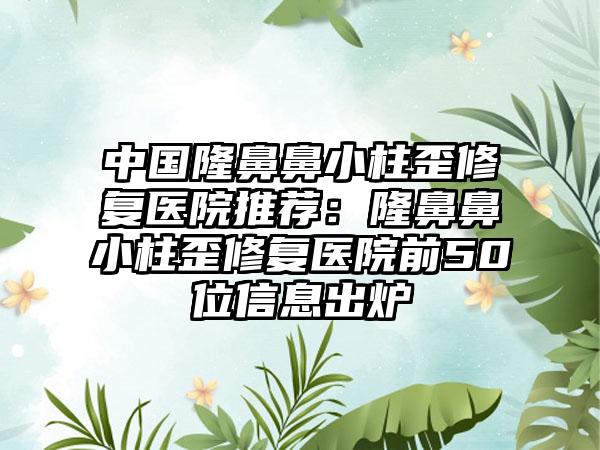 中国隆鼻鼻小柱歪修复医院推荐：隆鼻鼻小柱歪修复医院前50位信息出炉